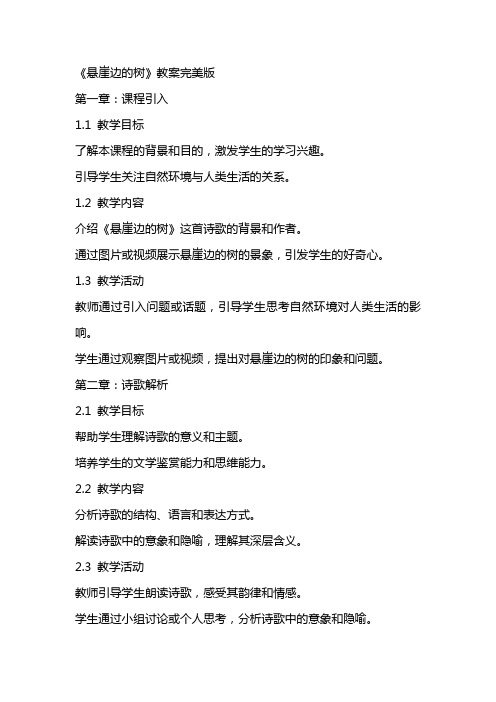 《悬崖边的树》教案完美版

第一章：课程引入

1.1 教学目标

了解本课程的背景和目的，激发学生的学习兴趣。

引导学生关注自然环境与人类生活的关系。

1.2 教学内容

介绍《悬崖边的树》这首诗歌的背景和作者。

通过图片或视频展示悬崖边的树的景象，引发学生的好奇心。

1.3 教学活动

教师通过引入问题或话题，引导学生思考自然环境对人类生活的影响。

学生通过观察图片或视频，提出对悬崖边的树的印象和问题。

第二章：诗歌解析

2.1 教学目标

帮助学生理解诗歌的意义和主题。

培养学生的文学鉴赏能力和思维能力。

2.2 教学内容

分析诗歌的结构、语言和表达方式。

解读诗歌中的意象和隐喻，理解其深层含义。

2.3 教学活动

教师引导学生朗读诗歌，感受其韵律和情感。

学生通过小组讨论或个人思考，分析诗歌中的意象和隐喻。